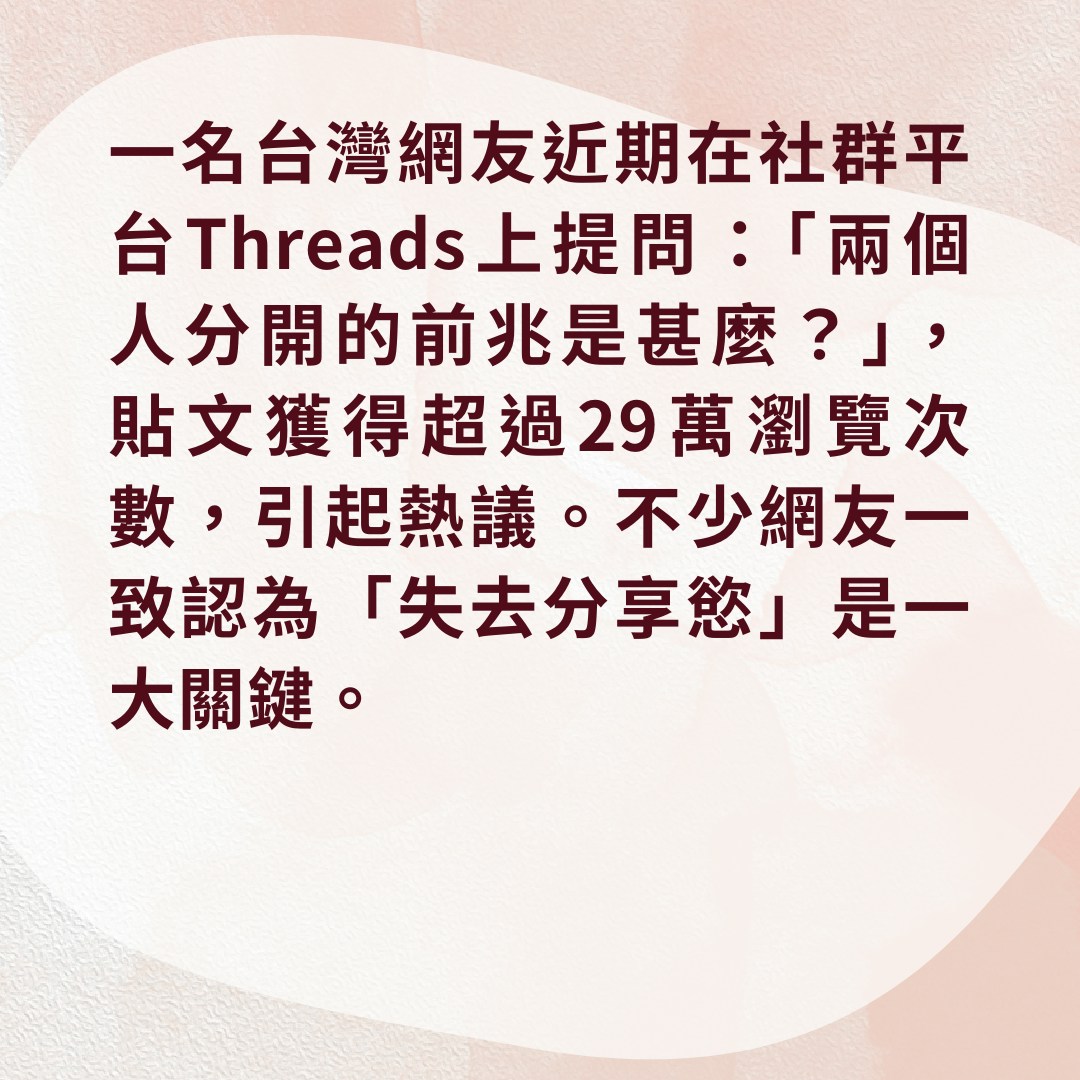 一名台灣網友近期在社群平台Threads上提問：「兩個人分開的前兆是甚麼？」，貼文獲得超過29萬瀏覽次數，引起熱議。不少網友一致認為「失去分享慾」是一大關鍵。